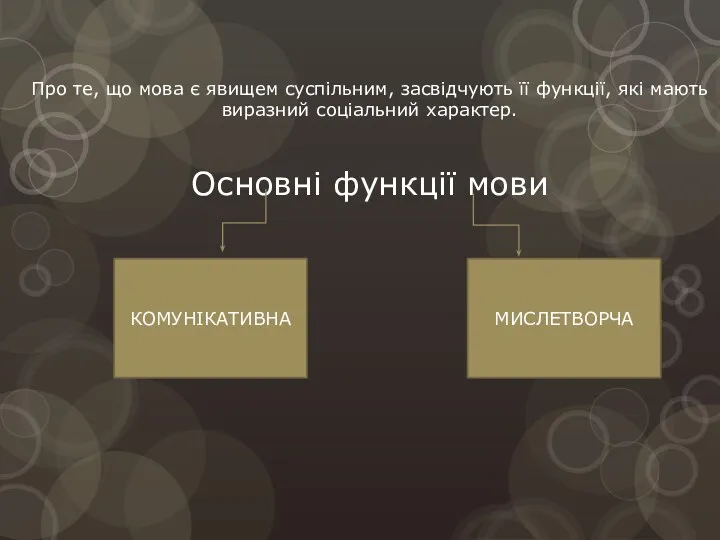 Про те, що мова є явищем суспільним, засвідчують її функції, які мають виразний соціальний характер.

Основні функції мови

КОМУНІКАТИВНА

МИСЛЕТВОРЧА